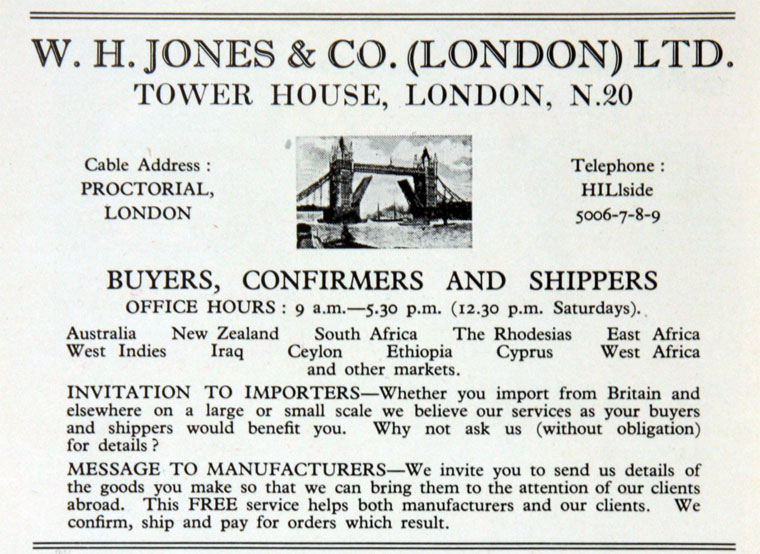 W. H. JONES & CO. (LONDON) LTD.
TOWER HOUSE, LONDON, N.20

Cable Address :
PROCTORIAL,
LONDON

Telephone :
HILlside
5006-7-8-9

BUYERS, CONFIRMERS AND SHIPPERS

OFFICE HOURS : 9 a.m.—5.30 p.m. (12.30 p.m. Saturdays).

Australia New Zealand South Africa The Rhodesias East Africa
West Indies Iraq Ceylon Ethiopia Cyprus West Africa
and other markets.

INVITATION TO IMPORTERS—Whether you import from Britain and elsewhere on a large or small scale we believe our services as your buyers and shippers would benefit you. Why not ask us (without obligation) for details ?

MESSAGE TO MANUFACTURERS—We invite you to send us details of the goods you make so that we can bring them to the attention of our clients abroad. This FREE service helps both manufacturers and our clients. We confirm, ship and pay for orders which result.